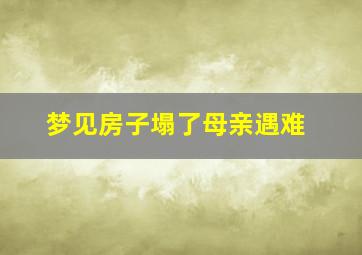 梦见房子塌了母亲遇难